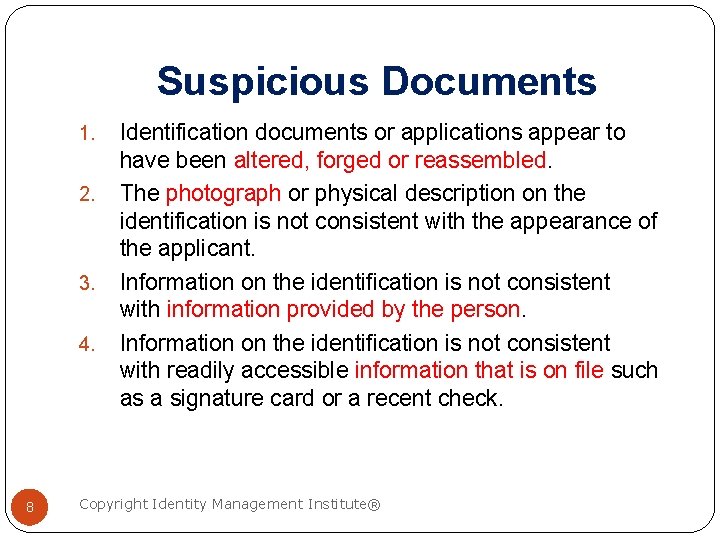 Suspicious Documents

1. Identification documents or applications appear to have been altered, forged or reassembled.

2. The photograph or physical description on the identification is not consistent with the appearance of the applicant.

3. Information on the identification is not consistent with information provided by the person.

4. Information on the identification is not consistent with readily accessible information that is on file such as a signature card or a recent check.

8

Copyright Identity Management Institute®